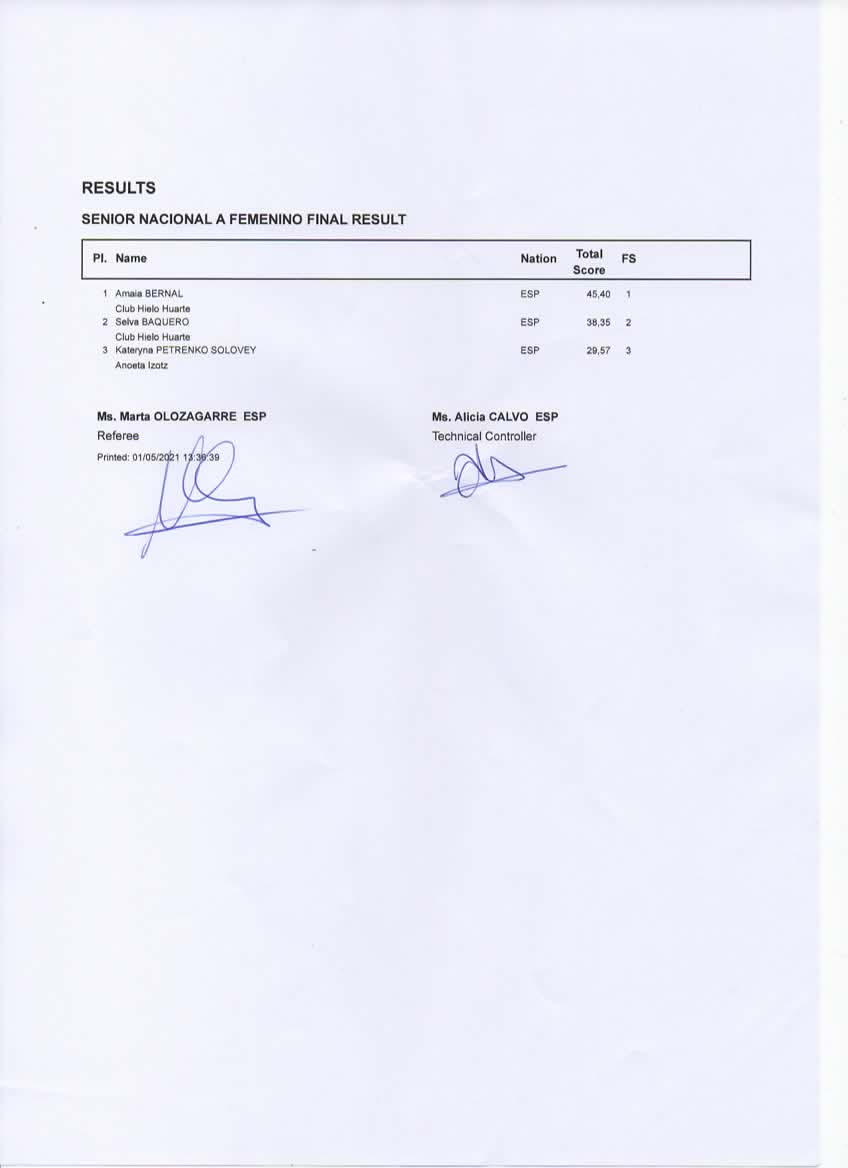 RESULTS

SENIOR NACIONAL A FEMENINO FINAL RESULT

| Pl. | Name | Nation | Total Score | FS |
|---|---|---|---|---|
| 1 | Amaia BERNAL<br>Club Hielo Huarte | ESP | 45,40 | 1 |
| 2 | Selva BAQUERO<br>Club Hielo Huarte | ESP | 38,35 | 2 |
| 3 | Kateryna PETRENKO SOLOVEY<br>Anoeta Izotz | ESP | 29,57 | 3 |

Ms. Marta OLOZAGARRE ESP
Referee
Printed: 01/05/2021 13:36:39

Ms. Alicia CALVO ESP
Technical Controller